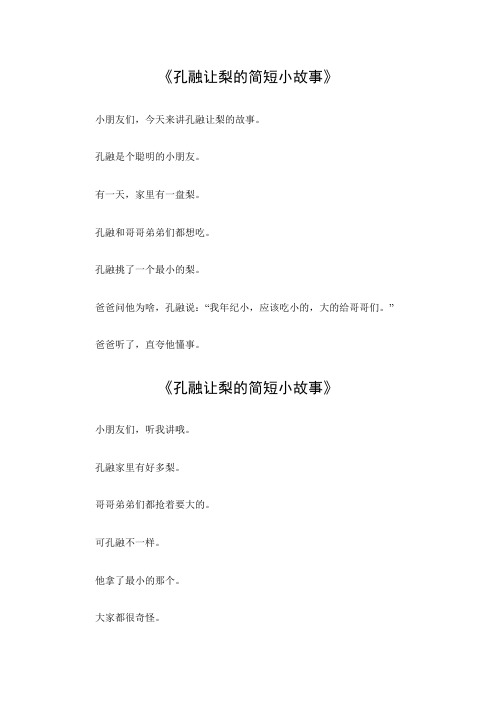 《孔融让梨的简短小故事》

小朋友们，今天来讲孔融让梨的故事。

孔融是个聪明的小朋友。

有一天，家里有一盘梨。

孔融和哥哥弟弟们都想吃。

孔融挑了一个最小的梨。

爸爸问他为啥，孔融说：“我年纪小，应该吃小的，大的给哥哥们。”

爸爸听了，直夸他懂事。

《孔融让梨的简短小故事》

小朋友们，听我讲哦。

孔融家里有好多梨。

哥哥弟弟们都抢着要大的。

可孔融不一样。

他拿了最小的那个。

大家都很奇怪。